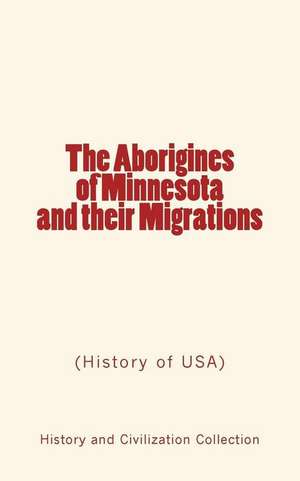 The Aborigines of Minnesota and their Migrations

(History of USA)

History and Civilization Collection